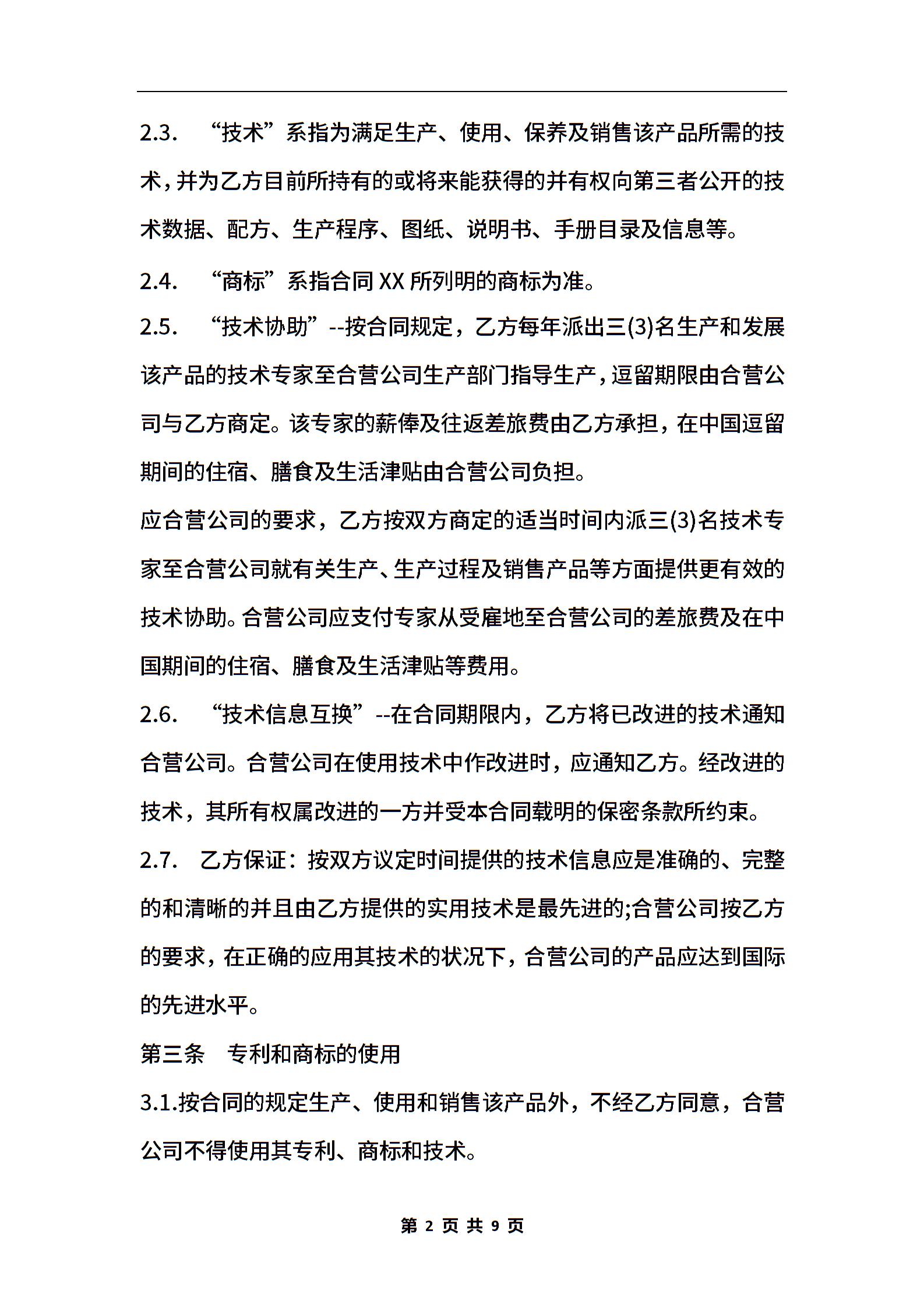 2.3. “技术”系指为满足生产、使用、保养及销售该产品所需的技术，并为乙方目前所持有的或将来能获得的并有权向第三者公开的技术数据、配方、生产程序、图纸、说明书、手册目录及信息等。

2.4. “商标”系指合同 XX 所列明的商标为准。

2.5. “技术协助”--按合同规定，乙方每年派出三(3)名生产和发展该产品的技术专家至合营公司生产部门指导生产，逗留期限由合营公司与乙方商定。该专家的薪俸及往返差旅费由乙方承担，在中国逗留期间的住宿、膳食及生活津贴由合营公司负担。

应合营公司的要求，乙方按双方商定的适当时间内派三(3)名技术专家至合营公司就有关生产、生产过程及销售产品等方面提供更有效的技术协助。合营公司应支付专家从受雇地至合营公司的差旅费及在中国期间的住宿、膳食及生活津贴等费用。

2.6. “技术信息互换”--在合同期限内，乙方将已改进的技术通知合营公司。合营公司在使用技术中作改进时，应通知乙方。经改进的技术，其所有权属改进的一方并受本合同载明的保密条款所约束。

2.7. 乙方保证：按双方议定时间提供的技术信息应是准确的、完整的和清晰的并且由乙方提供的实用技术是最先进的;合营公司按乙方的要求，在正确的应用其技术的状况下，合营公司的产品应达到国际的先进水平。

第三条 专利和商标的使用

3.1.按合同的规定生产、使用和销售该产品外，不经乙方同意，合营公司不得使用其专利、商标和技术。

第 2 页 共 9 页